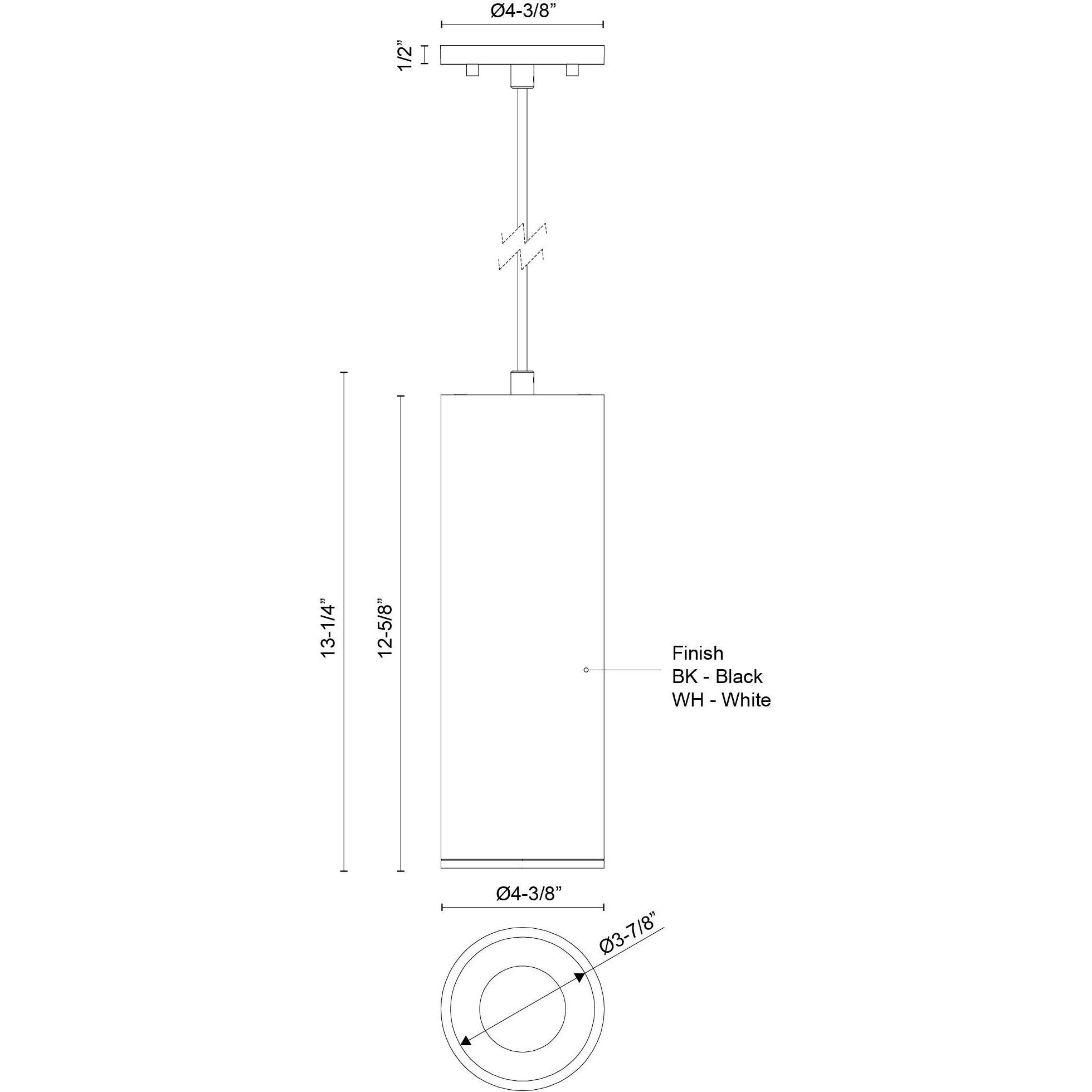 Ø4-3/8”

1/2”

13-1/4”

12-5/8”

Finish
BK - Black
WH - White

Ø4-3/8”

Ø3-7/8”